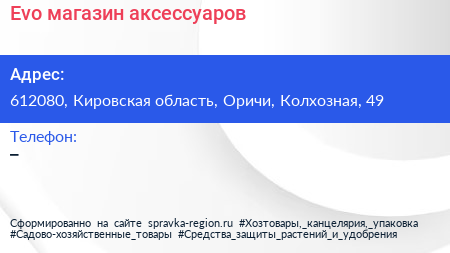 Evo магазин аксессуаров

Адрес:
612080, Кировская область, Оричи, Колхозная, 49

Телефон:
–

Сформированно на сайте spravka-region.ru #Хозтовары,_канцелярия,_упаковка #Садово-хозяйственные_товары #Средства_защиты_растений_и_удобрения